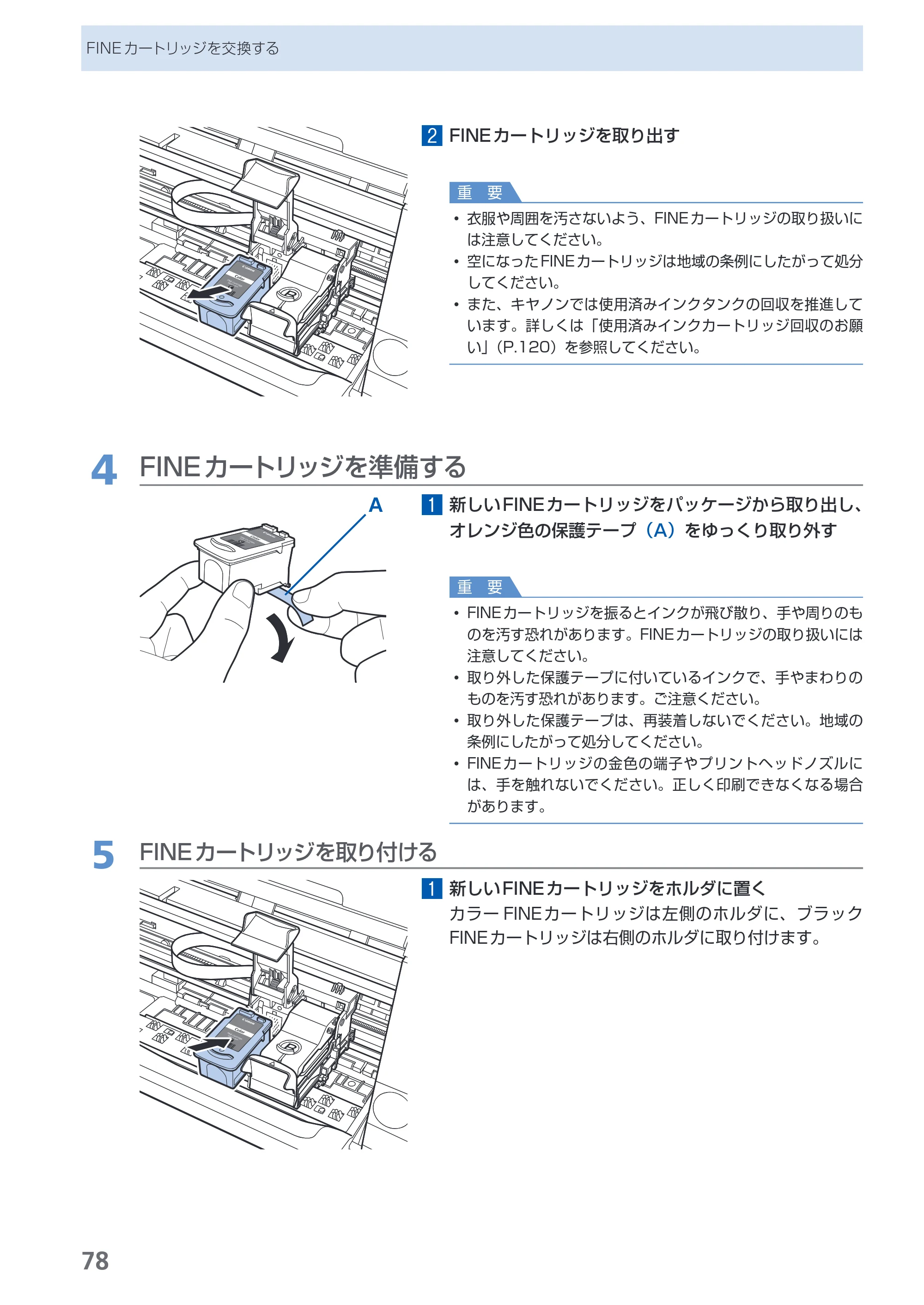 FINEカートリッジを交換する

2 FINEカートリッジを取り出す

重 要

• 衣服や周囲を汚さないよう、FINEカートリッジの取り扱いには注意してください。
• 空になったFINEカートリッジは地域の条例にしたがって処分してください。
• また、キヤノンでは使用済みインクタンクの回収を推進しています。詳しくは「使用済みインクカートリッジ回収のお願い」(P.120)を参照してください。

4 FINEカートリッジを準備する

A

1 新しいFINEカートリッジをパッケージから取り出し、オレンジ色の保護テープ(A)をゆっくり取り外す

重 要

• FINEカートリッジを振るとインクが飛び散り、手や周りのものを汚す恐れがあります。FINEカートリッジの取り扱いには注意してください。
• 取り外した保護テープに付いているインクで、手やまわりのものを汚す恐れがあります。ご注意ください。
• 取り外した保護テープは、再装着しないでください。地域の条例にしたがって処分してください。
• FINEカートリッジの金色の端子やプリントヘッドノズルには、手を触れないでください。正しく印刷できなくなる場合があります。

5 FINEカートリッジを取り付ける

1 新しいFINEカートリッジをホルダに置く

カラーFINEカートリッジは左側のホルダに、ブラックFINEカートリッジは右側のホルダに取り付けます。

78